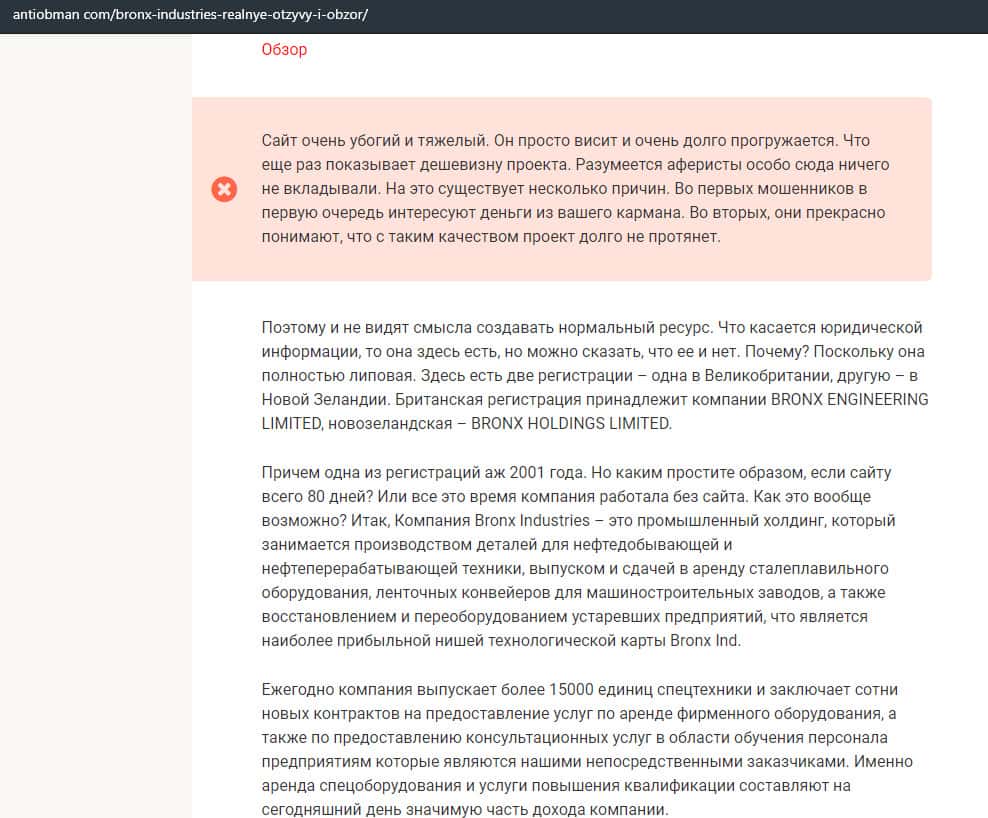 antiobman com/bronx-industries-realnye-otzyvy-i-obzor/

Обзор

Сайт очень убогий и тяжелый. Он просто висит и очень долго прогружается. Что еще раз показывает дешевизну проекта. Разумеется аферисты особо сюда ничего не вкладывали. На это существует несколько причин. Во первых мошенников в первую очередь интересуют деньги из вашего кармана. Во вторых, они прекрасно понимают, что с таким качеством проект долго не протянет.

Поэтому и не видят смысла создавать нормальный ресурс. Что касается юридической информации, то она здесь есть, но можно сказать, что ее и нет. Почему? Поскольку она полностью липовая. Здесь есть две регистрации – одна в Великобритании, другую – в Новой Зеландии. Британская регистрация принадлежит компании BRONX ENGINEERING LIMITED, новозеландская – BRONX HOLDINGS LIMITED.

Причем одна из регистраций аж 2001 года. Но каким простите образом, если сайту всего 80 дней? Или все это время компания работала без сайта. Как это вообще возможно? Итак, Компания Bronx Industries – это промышленный холдинг, который занимается производством деталей для нефтедобывающей и нефтеперерабатывающей техники, выпуском и сдачей в аренду сталеплавильного оборудования, ленточных конвейеров для машиностроительных заводов, а также восстановлением и переоборудованием устаревших предприятий, что является наиболее прибыльной нишей технологической карты Bronx Ind.

Ежегодно компания выпускает более 15000 единиц спецтехники и заключает сотни новых контрактов на предоставление услуг по аренде фирменного оборудования, а также по предоставлению консультационных услуг в области обучения персонала предприятиям которые являются нашими непосредственными заказчиками. Именно аренда спецоборудования и услуги повышения квалификации составляют на сегодняшний день значимую часть дохода компании.